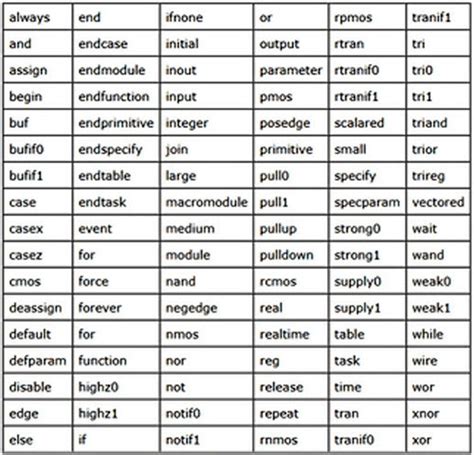 | always | end | ifnone | or | rpmos | tranif1 |
|---|---|---|---|---|---|
| and | endcase | initial | output | rtran | tri |
| assign | endmodule | inout | parameter | rtranif0 | tri0 |
| begin | endfunction | input | pmos | rtranif1 | tri1 |
| buf | endprimitive | integer | posedge | scalared | triand |
| bufif0 | endspecify | join | primitive | small | trior |
| bufif1 | endtable | large | pull0 | specify | trireg |
| case | endtask | macromodule | pull1 | specparam | vectored |
| casex | event | medium | pullup | strong0 | wait |
| casez | for | module | pulldown | strong1 | wand |
| cmos | force | nand | rcmos | supply0 | weak0 |
| deassign | forever | negedge | real | supply1 | weak1 |
| default | for | nmos | realtime | table | while |
| defparam | function | nor | reg | task | wire |
| disable | highz0 | not | release | time | wor |
| edge | highz1 | notif0 | repeat | tran | xnor |
| else | if | notif1 | rnmos | tranif0 | xor |